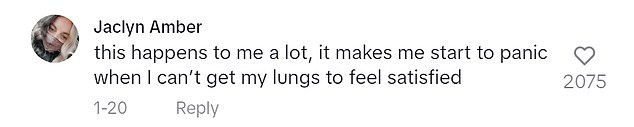 Jaclyn Amber
this happens to me a lot, it makes me start to panic when I can't get my lungs to feel satisfied

2075

1-20 Reply